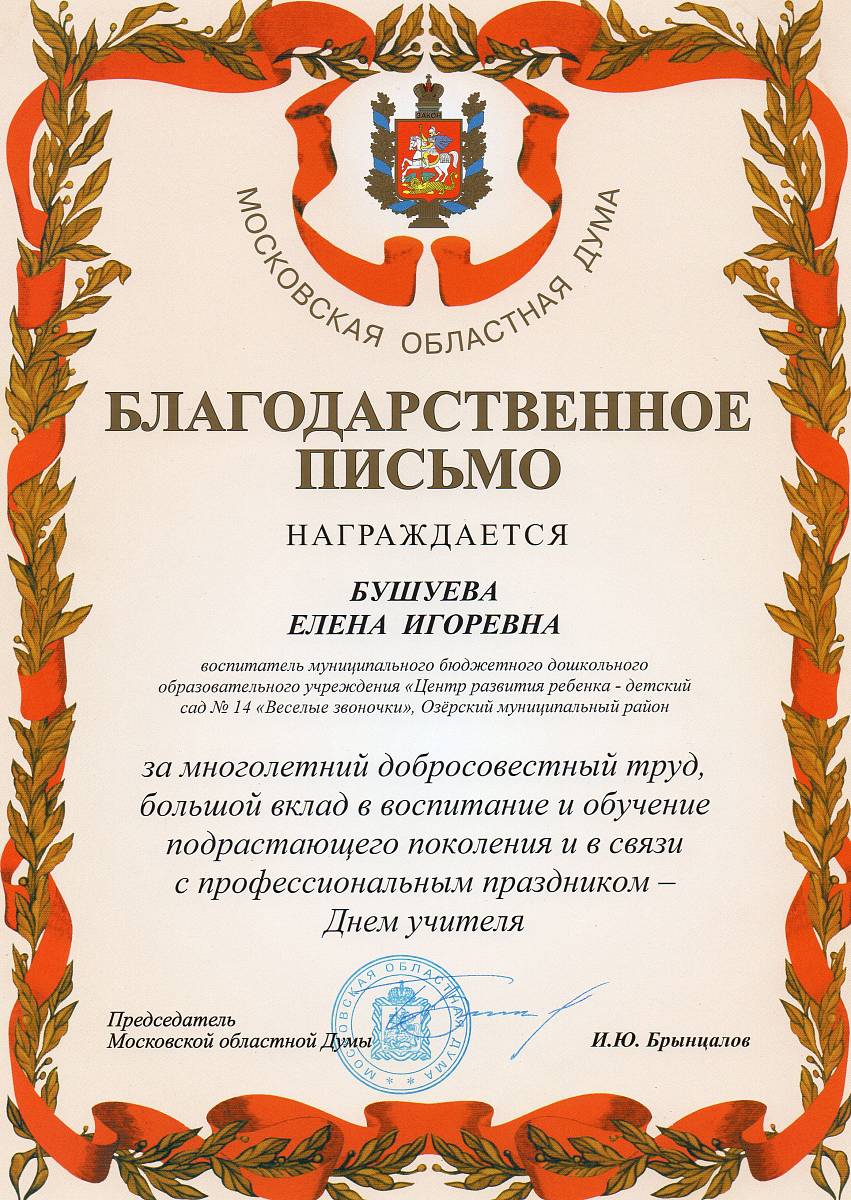 ЗАКОН

МОСКОВСКАЯ ОБЛАСТНАЯ ДУМА

БЛАГОДАРСТВЕННОЕ ПИСЬМО

НАГРАЖДАЕТСЯ

БУШУЕВА
ЕЛЕНА ИГОРЕВНА

воспитатель муниципального бюджетного дошкольного образовательного учреждения «Центр развития ребенка - детский сад № 14 «Веселые звоночки», Озёрский муниципальный район

за многолетний добросовестный труд, большой вклад в воспитание и обучение подрастающего поколения и в связи с профессиональным праздником – Днем учителя

Председатель
Московской областной Думы

МОСКОВСКАЯ ОБЛАСТНАЯ ДУМА

И.Ю. Брынцалов